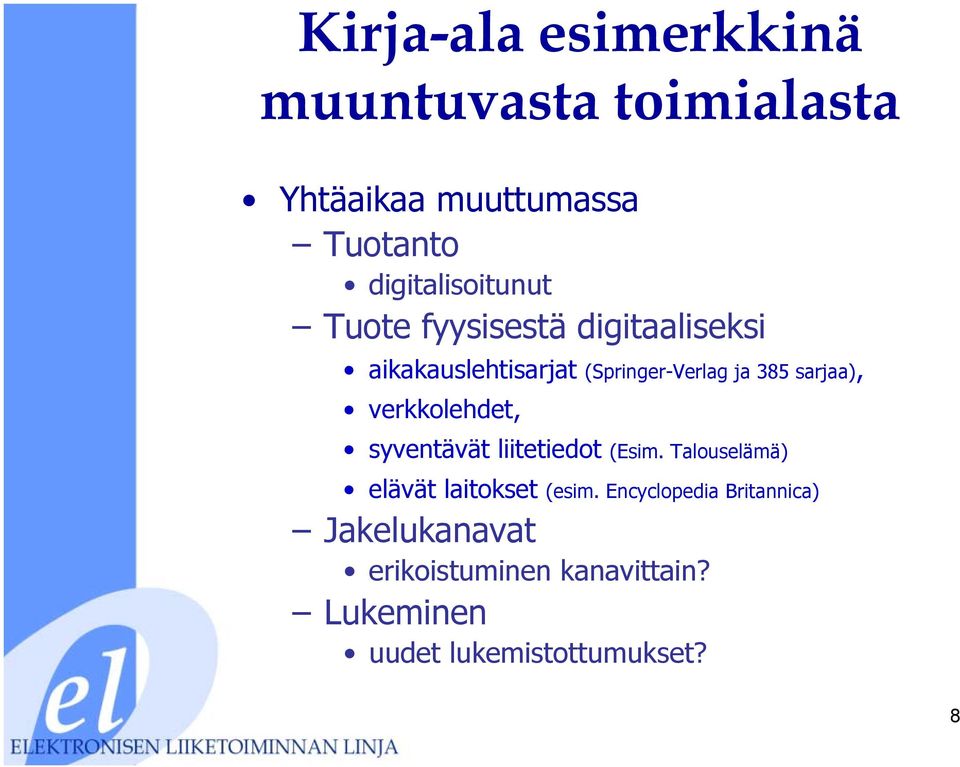 Kirja-ala esimerkkinä muuntuvasta toimialasta

• Yhtäaikaa muuttumassa
– Tuotanto
• digitalisoitunut
– Tuote fyysisestä digitaaliseksi
• aikakauslehtisarjat (Springer-Verlag ja 385 sarjaa),
• verkkolehdet,
• syventävät liitetiedot (Esim. Talouselämä)
• elävät laitokset (esim. Encyclopedia Britannica)
– Jakelukanavat
• erikoistuminen kanavittain?
– Lukeminen
• uudet lukemistottumukset?

el
ELEKTRONISEN LIIKETOIMINNAN LINJA

8